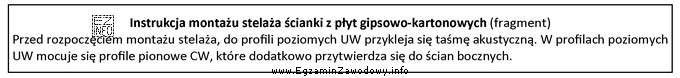 EZ INFO **Instrukcja montażu stelaża ścianki z płyt gipsowo-kartonowych** (fragment)

Przed rozpoczęciem montażu stelaża, do profili poziomych UW przykleja się taśmę akustyczną. W profilach poziomych UW mocuje się profile pionowe CW, które dodatkowo przytwierdza się do ścian bocznych.

www.EgzaminZawodowy.info